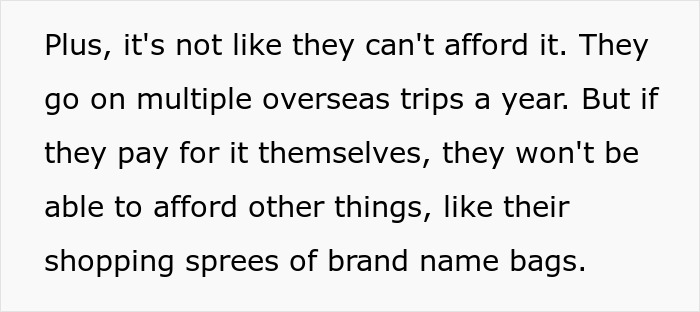 Plus, it's not like they can't afford it. They go on multiple overseas trips a year. But if they pay for it themselves, they won't be able to afford other things, like their shopping sprees of brand name bags.